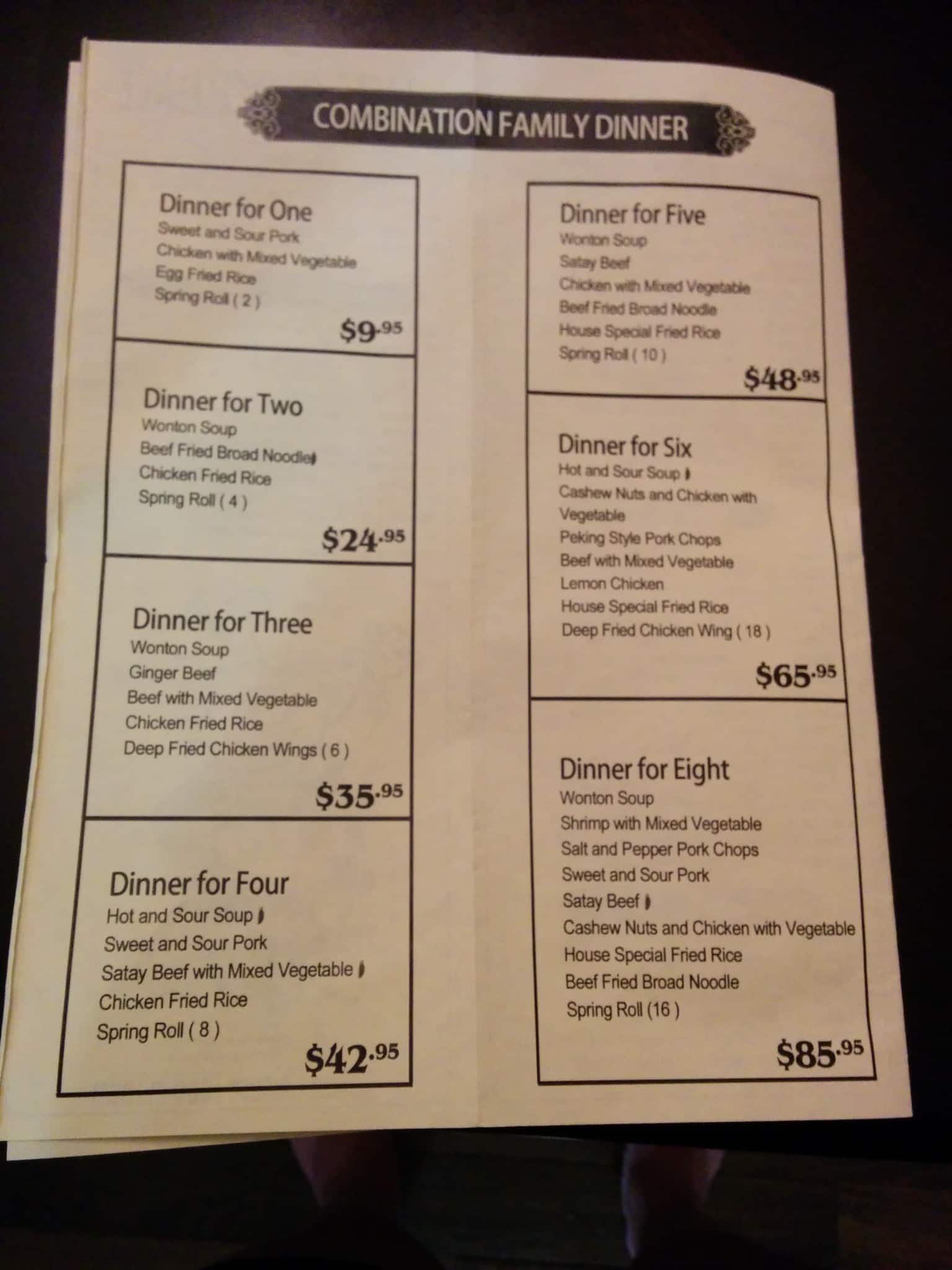 COMBINATION FAMILY DINNER

Dinner for One
Sweet and Sour Pork
Chicken with Mixed Vegetable
Egg Fried Rice
Spring Roll ( 2 )
$9.95

Dinner for Two
Wonton Soup
Beef Fried Broad Noodle
Chicken Fried Rice
Spring Roll ( 4 )
$24.95

Dinner for Three
Wonton Soup
Ginger Beef
Beef with Mixed Vegetable
Chicken Fried Rice
Deep Fried Chicken Wings ( 6 )
$35.95

Dinner for Four
Hot and Sour Soup
Sweet and Sour Pork
Satay Beef with Mixed Vegetable
Chicken Fried Rice
Spring Roll ( 8 )
$42.95

Dinner for Five
Wonton Soup
Satay Beef
Chicken with Mixed Vegetable
Beef Fried Broad Noodle
House Special Fried Rice
Spring Roll ( 10 )
$48.95

Dinner for Six
Hot and Sour Soup
Cashew Nuts and Chicken with Vegetable
Peking Style Pork Chops
Beef with Mixed Vegetable
Lemon Chicken
House Special Fried Rice
Deep Fried Chicken Wing ( 18 )
$65.95

Dinner for Eight
Wonton Soup
Shrimp with Mixed Vegetable
Salt and Pepper Pork Chops
Sweet and Sour Pork
Satay Beef
Cashew Nuts and Chicken with Vegetable
House Special Fried Rice
Beef Fried Broad Noodle
Spring Roll (16 )
$85.95